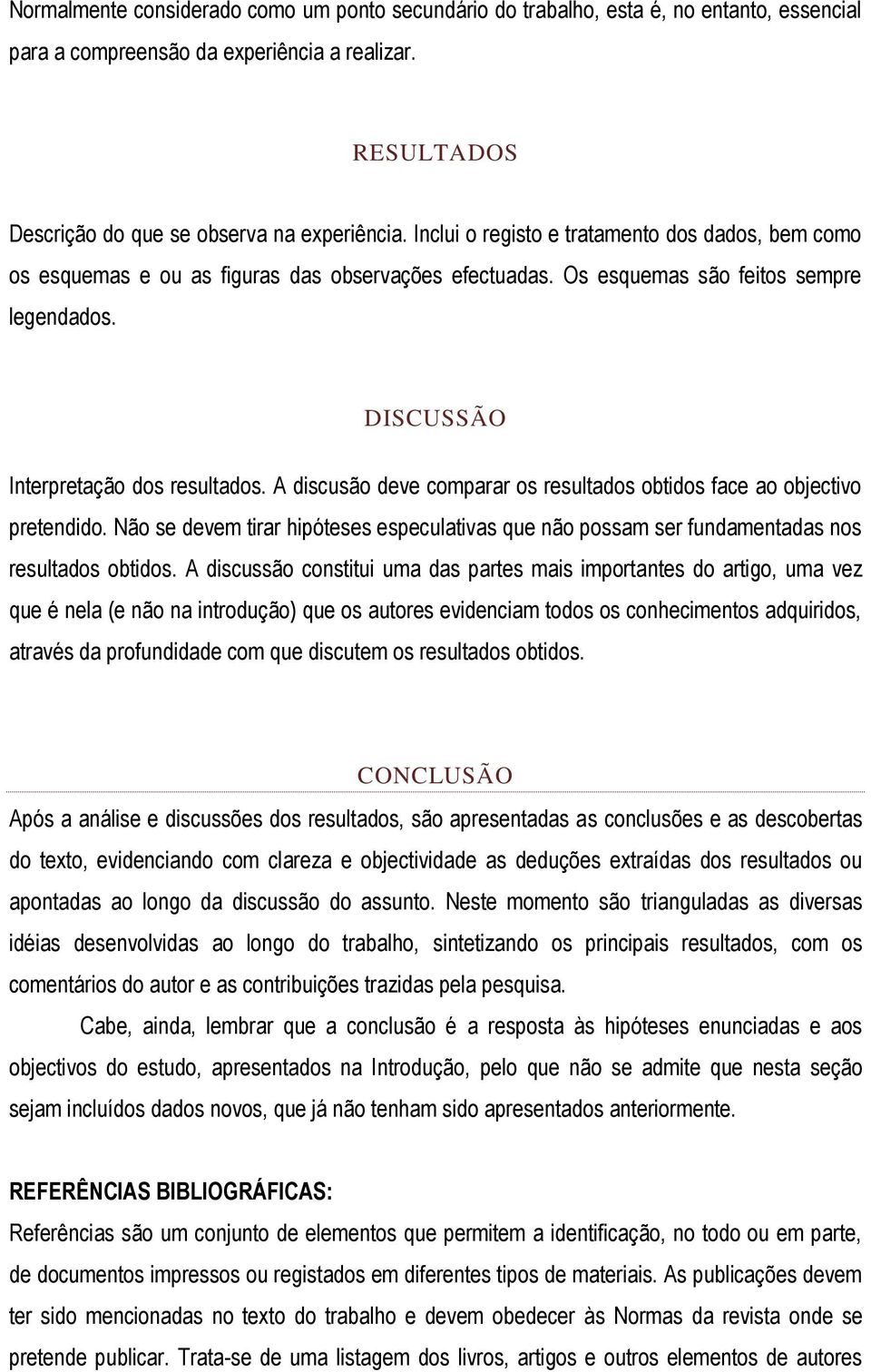 Normalmente considerado como um ponto secundário do trabalho, esta é, no entanto, essencial para a compreensão da experiência a realizar.

RESULTADOS

Descrição do que se observa na experiência. Inclui o registo e tratamento dos dados, bem como os esquemas e ou as figuras das observações efectuadas. Os esquemas são feitos sempre legendados.

DISCUSSÃO

Interpretação dos resultados. A discusão deve comparar os resultados obtidos face ao objectivo pretendido. Não se devem tirar hipóteses especulativas que não possam ser fundamentadas nos resultados obtidos. A discussão constitui uma das partes mais importantes do artigo, uma vez que é nela (e não na introdução) que os autores evidenciam todos os conhecimentos adquiridos, através da profundidade com que discutem os resultados obtidos.

CONCLUSÃO

Após a análise e discussões dos resultados, são apresentadas as conclusões e as descobertas do texto, evidenciando com clareza e objectividade as deduções extraídas dos resultados ou apontadas ao longo da discussão do assunto. Neste momento são trianguladas as diversas idéias desenvolvidas ao longo do trabalho, sintetizando os principais resultados, com os comentários do autor e as contribuições trazidas pela pesquisa.

Cabe, ainda, lembrar que a conclusão é a resposta às hipóteses enunciadas e aos objectivos do estudo, apresentados na Introdução, pelo que não se admite que nesta seção sejam incluídos dados novos, que já não tenham sido apresentados anteriormente.

REFERÊNCIAS BIBLIOGRÁFICAS:

Referências são um conjunto de elementos que permitem a identificação, no todo ou em parte, de documentos impressos ou registados em diferentes tipos de materiais. As publicações devem ter sido mencionadas no texto do trabalho e devem obedecer às Normas da revista onde se pretende publicar. Trata-se de uma listagem dos livros, artigos e outros elementos de autores